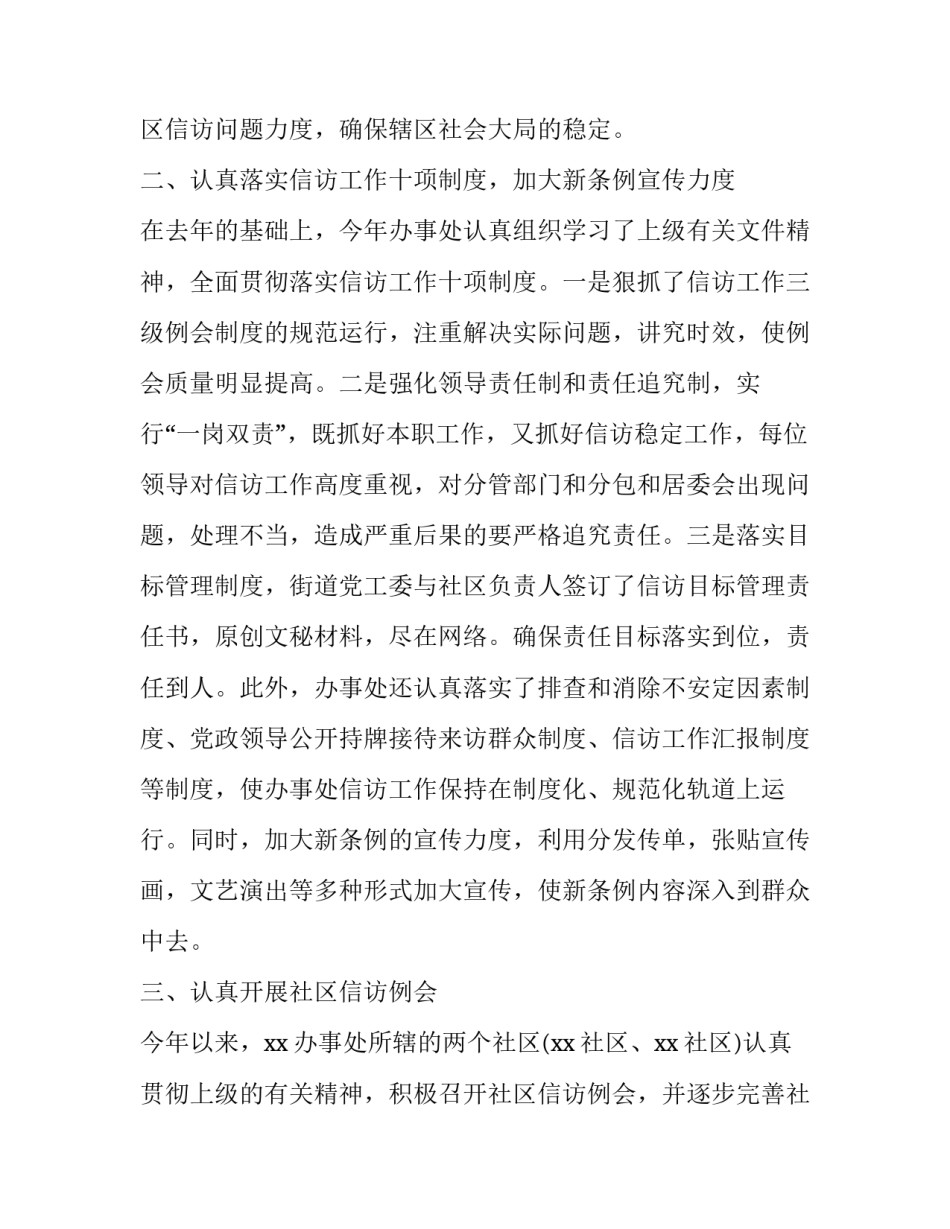 区信访问题力度，确保辖区社会大局的稳定。

二、认真落实信访工作十项制度，加大新条例宣传力度

在去年的基础上，今年办事处认真组织学习了上级有关文件精神，全面贯彻落实信访工作十项制度。一是狠抓了信访工作三级例会制度的规范运行，注重解决实际问题，讲究时效，使例会质量明显提高。二是强化领导责任制和责任追究制，实行“一岗双责”，既抓好本职工作，又抓好信访稳定工作，每位领导对信访工作高度重视，对分管部门和分包和居委会出现问题，处理不当，造成严重后果的要严格追究责任。三是落实目标管理制度，街道党工委与社区负责人签订了信访目标管理责任书，原创文秘材料，尽在网络。确保责任目标落实到位，责任到人。此外，办事处还认真落实了排查和消除不安定因素制度、党政领导公开持牌接待来访群众制度、信访工作汇报制度等制度，使办事处信访工作保持在制度化、规范化轨道上运行。同时，加大新条例的宣传力度，利用分发传单，张贴宣传画，文艺演出等多种形式加大宣传，使新条例内容深入到群众中去。

三、认真开展社区信访例会

今年以来，xx 办事处所辖的两个社区(xx 社区、xx 社区)认真贯彻上级的有关精神，积极召开社区信访例会，并逐步完善社